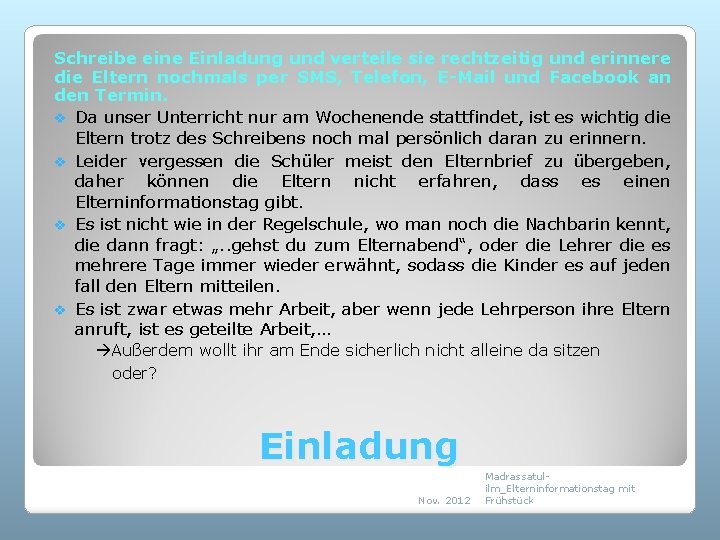 Schreibe eine Einladung und verteile sie rechtzeitig und erinnere die Eltern nochmals per SMS, Telefon, E-Mail und Facebook an den Termin.

❖ Da unser Unterricht nur am Wochenende stattfindet, ist es wichtig die Eltern trotz des Schreibens noch mal persönlich daran zu erinnern.

❖ Leider vergessen die Schüler meist den Elternbrief zu übergeben, daher können die Eltern nicht erfahren, dass es einen Elterninformationstag gibt.

❖ Es ist nicht wie in der Regelschule, wo man noch die Nachbarin kennt, die dann fragt: „..gehst du zum Elternabend“, oder die Lehrer die es mehrere Tage immer wieder erwähnt, sodass die Kinder es auf jeden fall den Eltern mitteilen.

❖ Es ist zwar etwas mehr Arbeit, aber wenn jede Lehrperson ihre Eltern anruft, ist es geteilte Arbeit,...

→Außerdem wollt ihr am Ende sicherlich nicht alleine da sitzen oder?

Einladung

Nov. 2012

Madrassatul-ilm_Elterninformationstag mit Frühstück